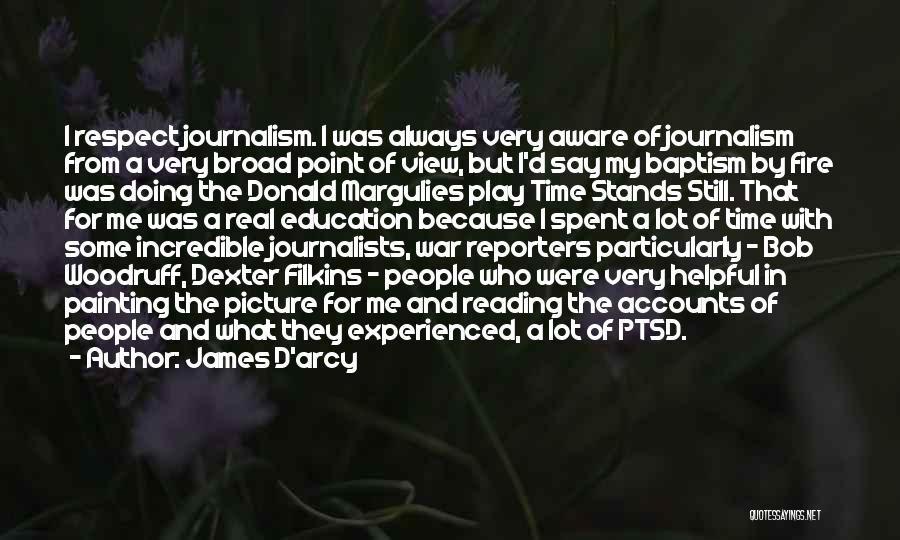 I respect journalism. I was always very aware of journalism from a very broad point of view, but I'd say my baptism by fire was doing the Donald Margulies play Time Stands Still. That for me was a real education because I spent a lot of time with some incredible journalists, war reporters particularly - Bob Woodruff, Dexter Filkins - people who were very helpful in painting the picture for me and reading the accounts of people and what they experienced, a lot of PTSD.
- Author: James D'arcy

QUOTESSAYINGS.NET